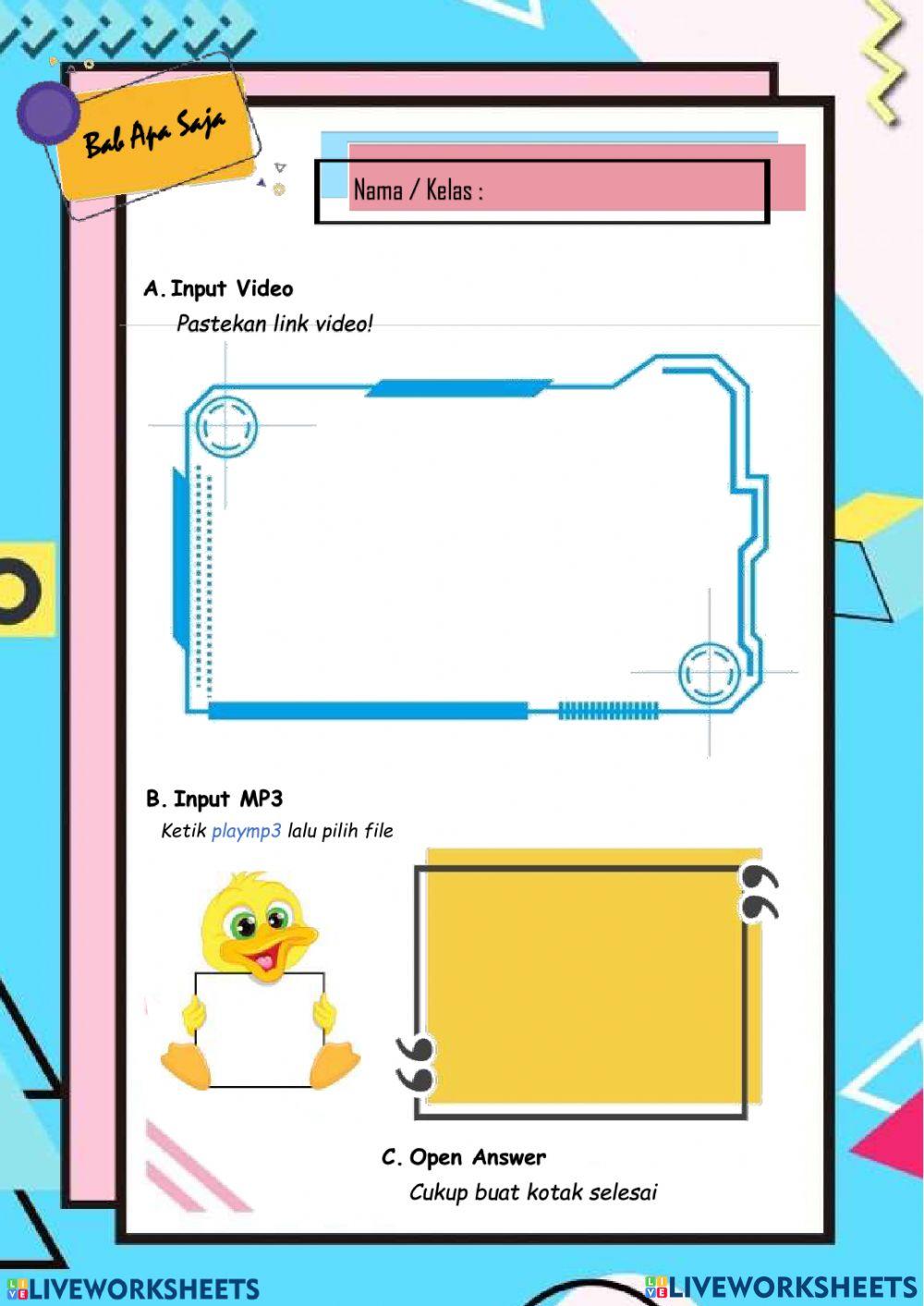 Bab Apa Saja

Nama / Kelas :

A. Input Video

Pastekan link video!

B. Input MP3

Ketik playmp3 lalu pilih file

C. Open Answer

Cukup buat kotak selesai

LIVEWORKSHEETS